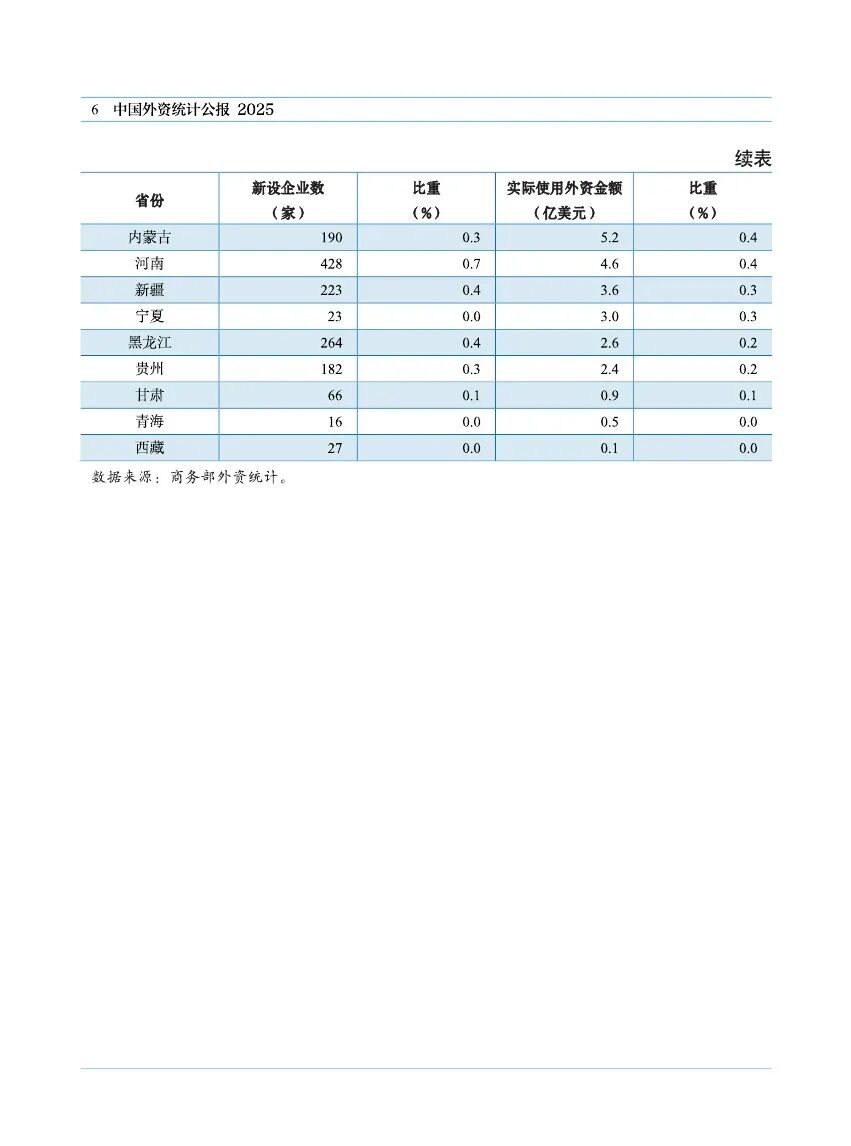 6　中国外资统计公报 2025

续表

| 省份 | 新设企业数（家） | 比重（%） | 实际使用外资金额（亿美元） | 比重（%） |
|---|---|---|---|---|
| 内蒙古 | 190 | 0.3 | 5.2 | 0.4 |
| 河南 | 428 | 0.7 | 4.6 | 0.4 |
| 新疆 | 223 | 0.4 | 3.6 | 0.3 |
| 宁夏 | 23 | 0.0 | 3.0 | 0.3 |
| 黑龙江 | 264 | 0.4 | 2.6 | 0.2 |
| 贵州 | 182 | 0.3 | 2.4 | 0.2 |
| 甘肃 | 66 | 0.1 | 0.9 | 0.1 |
| 青海 | 16 | 0.0 | 0.5 | 0.0 |
| 西藏 | 27 | 0.0 | 0.1 | 0.0 |

数据来源：商务部外资统计。